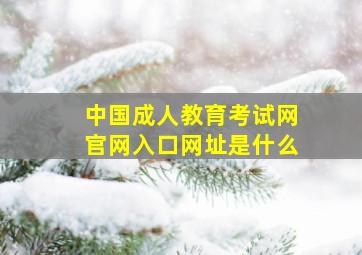 中国成人教育考试网
官网入口网址是什么